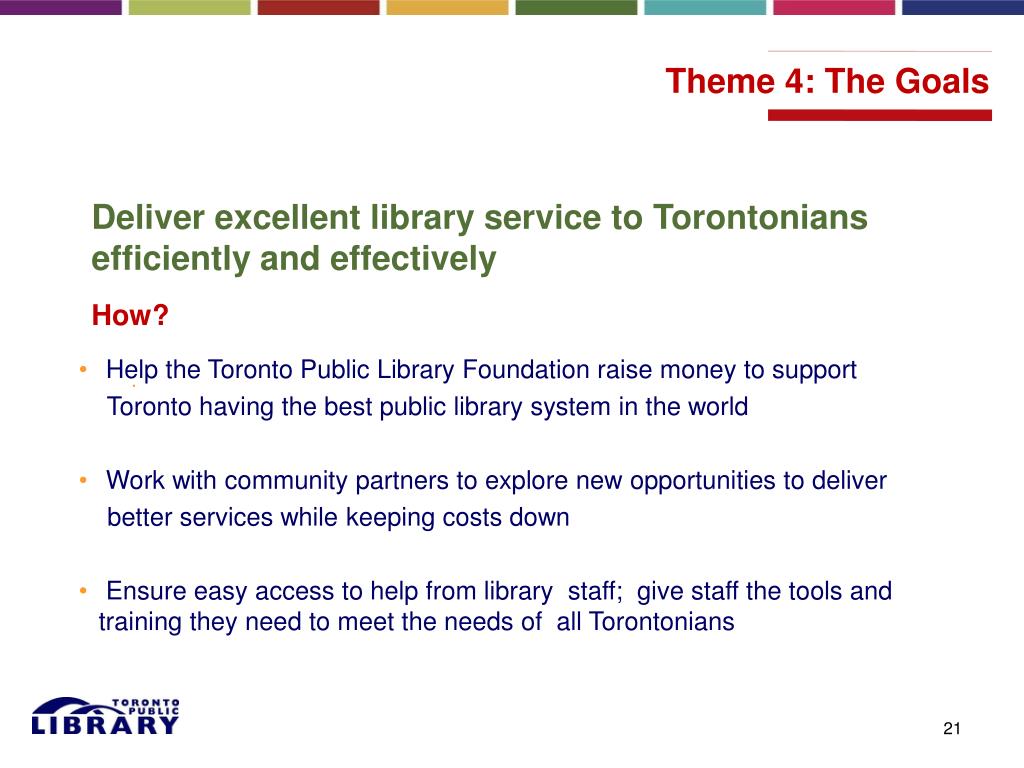 Theme 4: The Goals

Deliver excellent library service to Torontonians efficiently and effectively

How?

• Help the Toronto Public Library Foundation raise money to support Toronto having the best public library system in the world

• Work with community partners to explore new opportunities to deliver better services while keeping costs down

• Ensure easy access to help from library staff; give staff the tools and training they need to meet the needs of all Torontonians

TORONTO PUBLIC LIBRARY

21